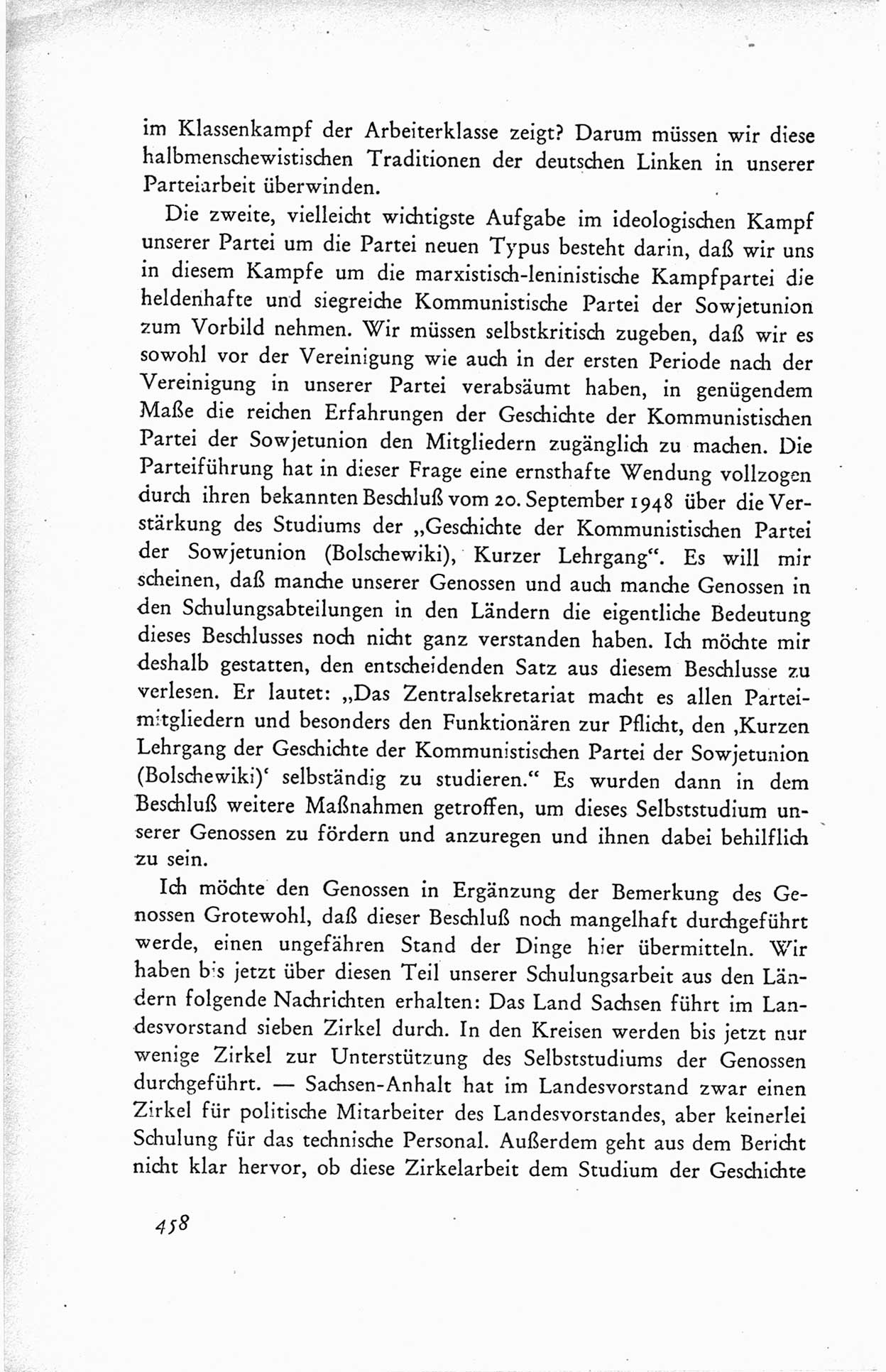 im Klassenkampf der Arbeiterklasse zeigt? Darum müssen wir diese halbmenschewistischen Traditionen der deutschen Linken in unserer Parteiarbeit überwinden.

Die zweite, vielleicht wichtigste Aufgabe im ideologischen Kampf unserer Partei um die Partei neuen Typus besteht darin, daß wir uns in diesem Kampfe um die marxistisch-leninistische Kampfpartei die heldenhafte und siegreiche Kommunistische Partei der Sowjetunion zum Vorbild nehmen. Wir müssen selbstkritisch zugeben, daß wir es sowohl vor der Vereinigung wie auch in der ersten Periode nach der Vereinigung in unserer Partei verabsäumt haben, in genügendem Maße die reichen Erfahrungen der Geschichte der Kommunistischen Partei der Sowjetunion den Mitgliedern zugänglich zu machen. Die Parteiführung hat in dieser Frage eine ernsthafte Wendung vollzogen durch ihren bekannten Beschluß vom 20. September 1948 über die Verstärkung des Studiums der „Geschichte der Kommunistischen Partei der Sowjetunion (Bolschewiki), Kurzer Lehrgang“. Es will mir scheinen, daß manche unserer Genossen und auch manche Genossen in den Schulungsabteilungen in den Ländern die eigentliche Bedeutung dieses Beschlusses noch nicht ganz verstanden haben. Ich möchte mir deshalb gestatten, den entscheidenden Satz aus diesem Beschlusse zu verlesen. Er lautet: „Das Zentralsekretariat macht es allen Parteimitgliedern und besonders den Funktionären zur Pflicht, den ‚Kurzen Lehrgang der Geschichte der Kommunistischen Partei der Sowjetunion (Bolschewiki)‘ selbständig zu studieren.“ Es wurden dann in dem Beschluß weitere Maßnahmen getroffen, um dieses Selbststudium unserer Genossen zu fördern und anzuregen und ihnen dabei behilflich zu sein.

Ich möchte den Genossen in Ergänzung der Bemerkung des Genossen Grotewohl, daß dieser Beschluß noch mangelhaft durchgeführt werde, einen ungefähren Stand der Dinge hier übermitteln. Wir haben bis jetzt über diesen Teil unserer Schulungsarbeit aus den Ländern folgende Nachrichten erhalten: Das Land Sachsen führt im Landesvorstand sieben Zirkel durch. In den Kreisen werden bis jetzt nur wenige Zirkel zur Unterstützung des Selbststudiums der Genossen durchgeführt. — Sachsen-Anhalt hat im Landesvorstand zwar einen Zirkel für politische Mitarbeiter des Landesvorstandes, aber keinerlei Schulung für das technische Personal. Außerdem geht aus dem Bericht nicht klar hervor, ob diese Zirkelarbeit dem Studium der Geschichte

458